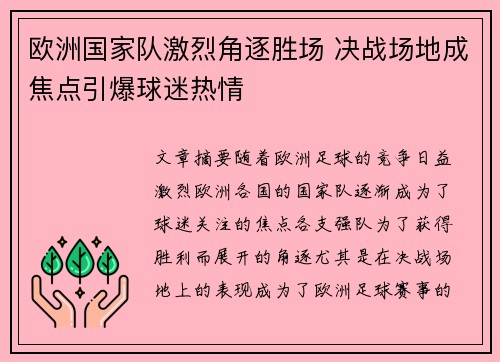 欧洲国家队激烈角逐胜场 决战场地成焦点引爆球迷热情

文章摘要随着欧洲足球的竞争日益激烈欧洲各国的国家队逐渐成为了球迷关注的焦点各支强队为了获得胜利而展开的角逐尤其是在决战场地上的表现成为了欧洲足球赛事的